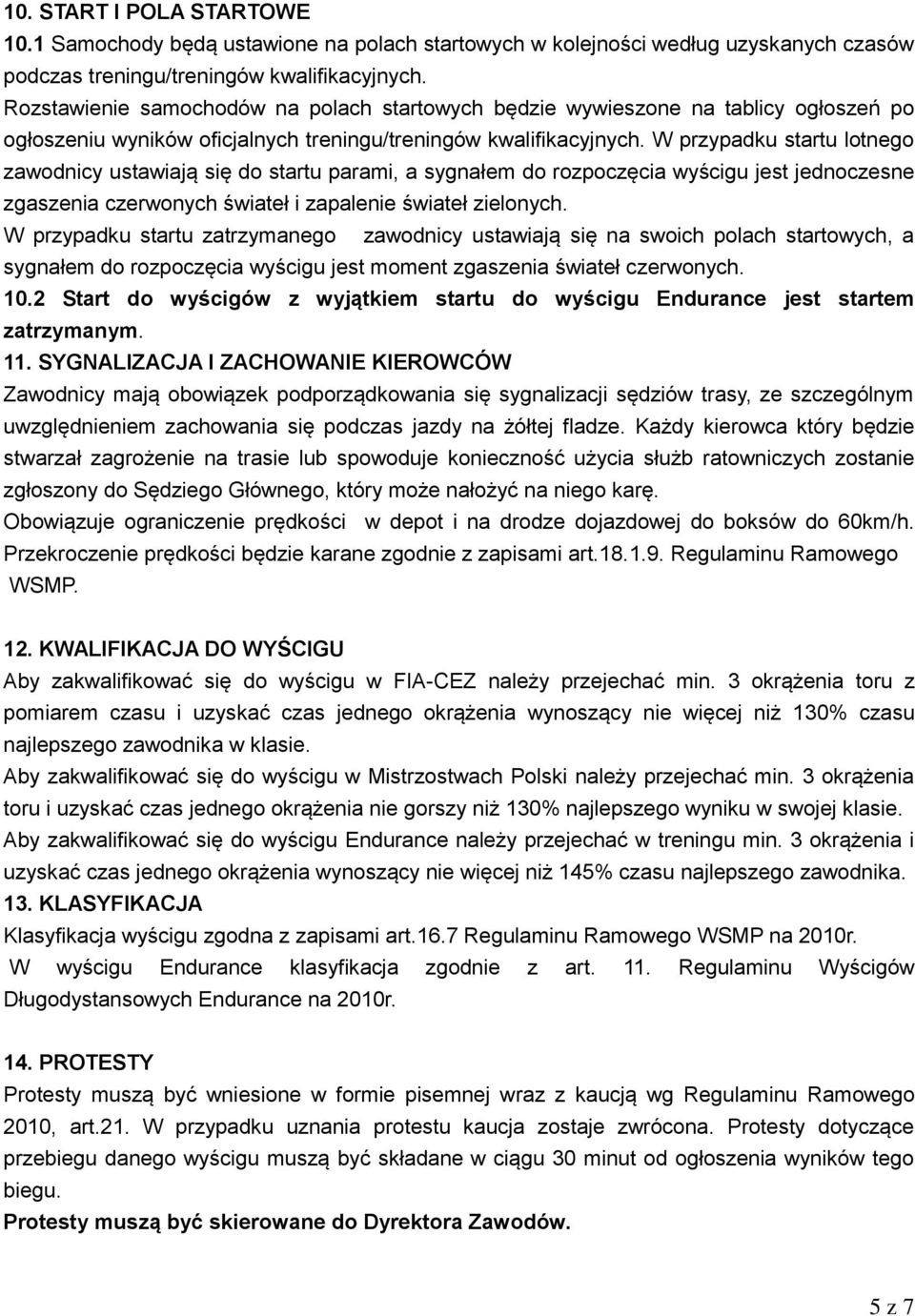 10. START I POLA STARTOWE
10.1 Samochody będą ustawione na polach startowych w kolejności według uzyskanych czasów podczas treningu/treningów kwalifikacyjnych.
Rozstawienie samochodów na polach startowych będzie wywieszone na tablicy ogłoszeń po ogłoszeniu wyników oficjalnych treningu/treningów kwalifikacyjnych. W przypadku startu lotnego zawodnicy ustawiają się do startu parami, a sygnałem do rozpoczęcia wyścigu jest jednoczesne zgaszenia czerwonych świateł i zapalenie świateł zielonych.
W przypadku startu zatrzymanego zawodnicy ustawiają się na swoich polach startowych, a sygnałem do rozpoczęcia wyścigu jest moment zgaszenia świateł czerwonych.
10.2 Start do wyścigów z wyjątkiem startu do wyścigu Endurance jest startem zatrzymanym.
11. SYGNALIZACJA I ZACHOWANIE KIEROWCÓW
Zawodnicy mają obowiązek podporządkowania się sygnalizacji sędziów trasy, ze szczególnym uwzględnieniem zachowania się podczas jazdy na żółtej fladze. Każdy kierowca który będzie stwarzał zagrożenie na trasie lub spowoduje konieczność użycia służb ratowniczych zostanie zgłoszony do Sędziego Głównego, który może nałożyć na niego karę.
Obowiązuje ograniczenie prędkości w depot i na drodze dojazdowej do boksów do 60km/h. Przekroczenie prędkości będzie karane zgodnie z zapisami art.18.1.9. Regulaminu Ramowego WSMP.

12. KWALIFIKACJA DO WYŚCIGU
Aby zakwalifikować się do wyścigu w FIA-CEZ należy przejechać min. 3 okrążenia toru z pomiarem czasu i uzyskać czas jednego okrążenia wynoszący nie więcej niż 130% czasu najlepszego zawodnika w klasie.
Aby zakwalifikować się do wyścigu w Mistrzostwach Polski należy przejechać min. 3 okrążenia toru i uzyskać czas jednego okrążenia nie gorszy niż 130% najlepszego wyniku w swojej klasie.
Aby zakwalifikować się do wyścigu Endurance należy przejechać w treningu min. 3 okrążenia i uzyskać czas jednego okrążenia wynoszący nie więcej niż 145% czasu najlepszego zawodnika.
13. KLASYFIKACJA
Klasyfikacja wyścigu zgodna z zapisami art.16.7 Regulaminu Ramowego WSMP na 2010r.
W wyścigu Endurance klasyfikacja zgodnie z art. 11. Regulaminu Wyścigów Długodystansowych Endurance na 2010r.

14. PROTESTY
Protesty muszą być wniesione w formie pisemnej wraz z kaucją wg Regulaminu Ramowego 2010, art.21. W przypadku uznania protestu kaucja zostaje zwrócona. Protesty dotyczące przebiegu danego wyścigu muszą być składane w ciągu 30 minut od ogłoszenia wyników tego biegu.
Protesty muszą być skierowane do Dyrektora Zawodów.

5 z 7